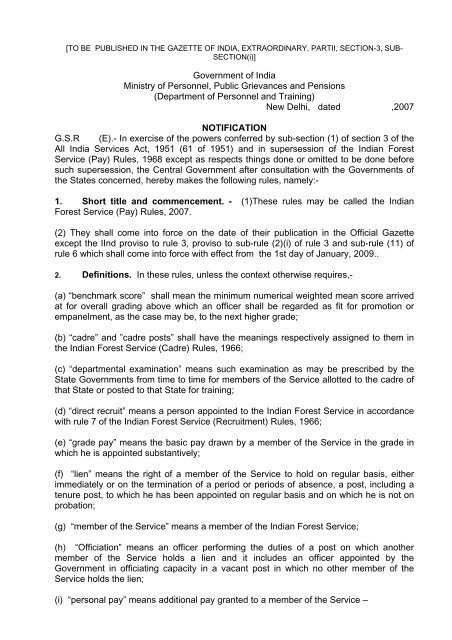 [TO BE PUBLISHED IN THE GAZETTE OF INDIA, EXTRAORDINARY, PARTII, SECTION-3, SUB-SECTION(i)]

Government of India
Ministry of Personnel, Public Grievances and Pensions
(Department of Personnel and Training)
New Delhi, dated ,2007

NOTIFICATION

G.S.R (E).- In exercise of the powers conferred by sub-section (1) of section 3 of the All India Services Act, 1951 (61 of 1951) and in supersession of the Indian Forest Service (Pay) Rules, 1968 except as respects things done or omitted to be done before such supersession, the Central Government after consultation with the Governments of the States concerned, hereby makes the following rules, namely:-

1. Short title and commencement. - (1)These rules may be called the Indian Forest Service (Pay) Rules, 2007.

(2) They shall come into force on the date of their publication in the Official Gazette except the IInd proviso to rule 3, proviso to sub-rule (2)(i) of rule 3 and sub-rule (11) of rule 6 which shall come into force with effect from the 1st day of January, 2009..

2. Definitions. In these rules, unless the context otherwise requires,-

(a) "benchmark score" shall mean the minimum numerical weighted mean score arrived at for overall grading above which an officer shall be regarded as fit for promotion or empanelment, as the case may be, to the next higher grade;

(b) "cadre" and "cadre posts" shall have the meanings respectively assigned to them in the Indian Forest Service (Cadre) Rules, 1966;

(c) "departmental examination" means such examination as may be prescribed by the State Governments from time to time for members of the Service allotted to the cadre of that State or posted to that State for training;

(d) "direct recruit" means a person appointed to the Indian Forest Service in accordance with rule 7 of the Indian Forest Service (Recruitment) Rules, 1966;

(e) "grade pay" means the basic pay drawn by a member of the Service in the grade in which he is appointed substantively;

(f) "lien" means the right of a member of the Service to hold on regular basis, either immediately or on the termination of a period or periods of absence, a post, including a tenure post, to which he has been appointed on regular basis and on which he is not on probation;

(g) "member of the Service" means a member of the Indian Forest Service;

(h) "Officiation" means an officer performing the duties of a post on which another member of the Service holds a lien and it includes an officer appointed by the Government in officiating capacity in a vacant post in which no other member of the Service holds the lien;

(i) "personal pay" means additional pay granted to a member of the Service –